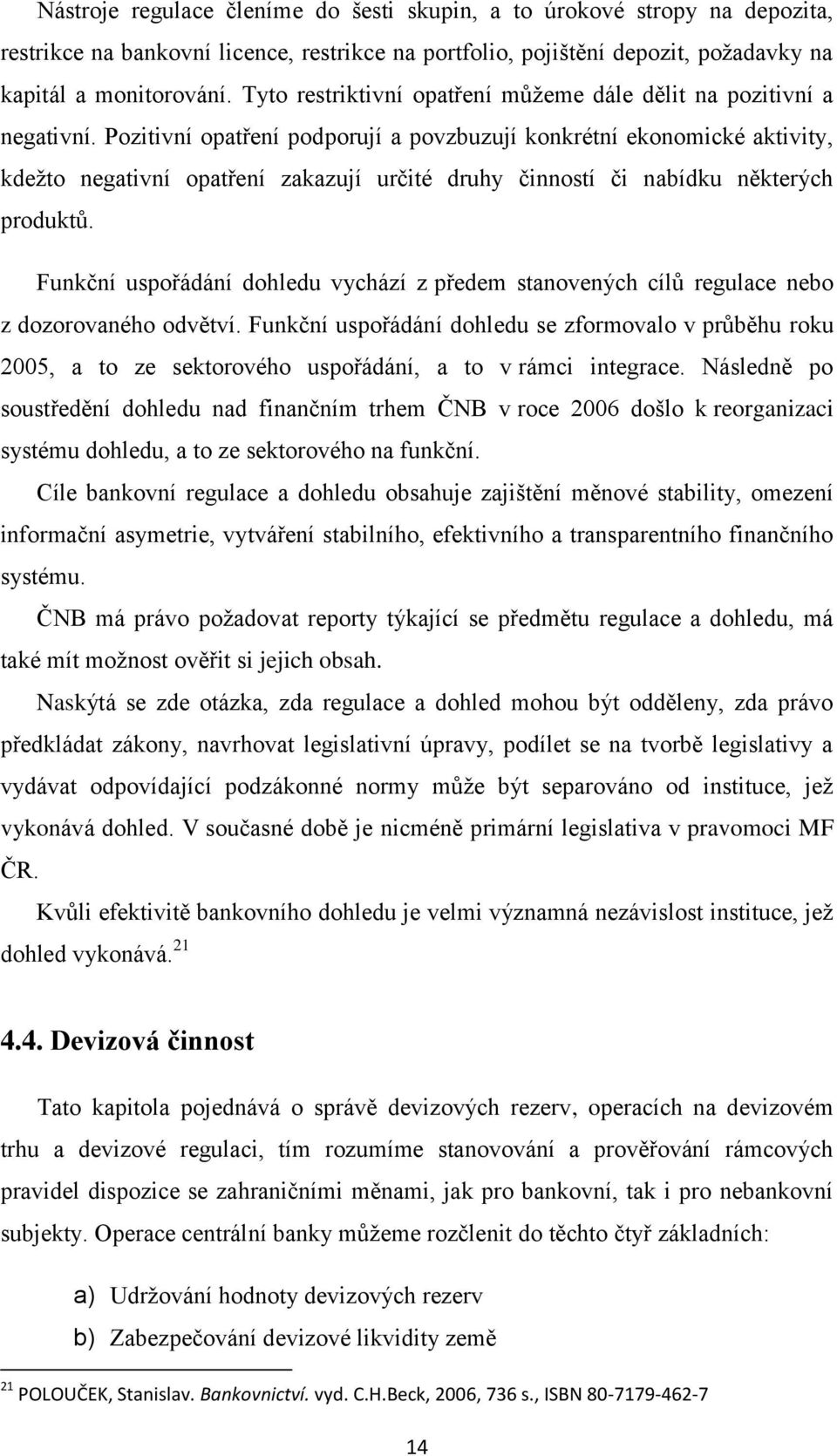 Nástroje regulace členíme do šesti skupin, a to úrokové stropy na depozita, restrikce na bankovní licence, restrikce na portfolio, pojištění depozit, požadavky na kapitál a monitorování. Tyto restriktivní opatření můžeme dále dělit na pozitivní a negativní. Pozitivní opatření podporují a povzbuzují konkrétní ekonomické aktivity, kdežto negativní opatření zakazují určité druhy činností či nabídku některých produktů.

Funkční uspořádání dohledu vychází z předem stanovených cílů regulace nebo z dozorovaného odvětví. Funkční uspořádání dohledu se zformovalo v průběhu roku 2005, a to ze sektorového uspořádání, a to v rámci integrace. Následně po soustředění dohledu nad finančním trhem ČNB v roce 2006 došlo k reorganizaci systému dohledu, a to ze sektorového na funkční.

Cíle bankovní regulace a dohledu obsahuje zajištění měnové stability, omezení informační asymetrie, vytváření stabilního, efektivního a transparentního finančního systému.

ČNB má právo požadovat reporty týkající se předmětu regulace a dohledu, má také mít možnost ověřit si jejich obsah.

Naskýtá se zde otázka, zda regulace a dohled mohou být odděleny, zda právo předkládat zákony, navrhovat legislativní úpravy, podílet se na tvorbě legislativy a vydávat odpovídající podzákonné normy může být separováno od instituce, jež vykonává dohled. V současné době je nicméně primární legislativa v pravomoci MF ČR.

Kvůli efektivitě bankovního dohledu je velmi významná nezávislost instituce, jež dohled vykonává. $^{21}$

4.4. Devizová činnost

Tato kapitola pojednává o správě devizových rezerv, operacích na devizovém trhu a devizové regulaci, tím rozumíme stanovování a prověřování rámcových pravidel dispozice se zahraničními měnami, jak pro bankovní, tak i pro nebankovní subjekty. Operace centrální banky můžeme rozčlenit do těchto čtyř základních:

a) Udržování hodnoty devizových rezerv

b) Zabezpečování devizové likvidity země

$^{21}$ POLOUČEK, Stanislav. Bankovnictví. vyd. C.H.Beck, 2006, 736 s., ISBN 80-7179-462-7

14